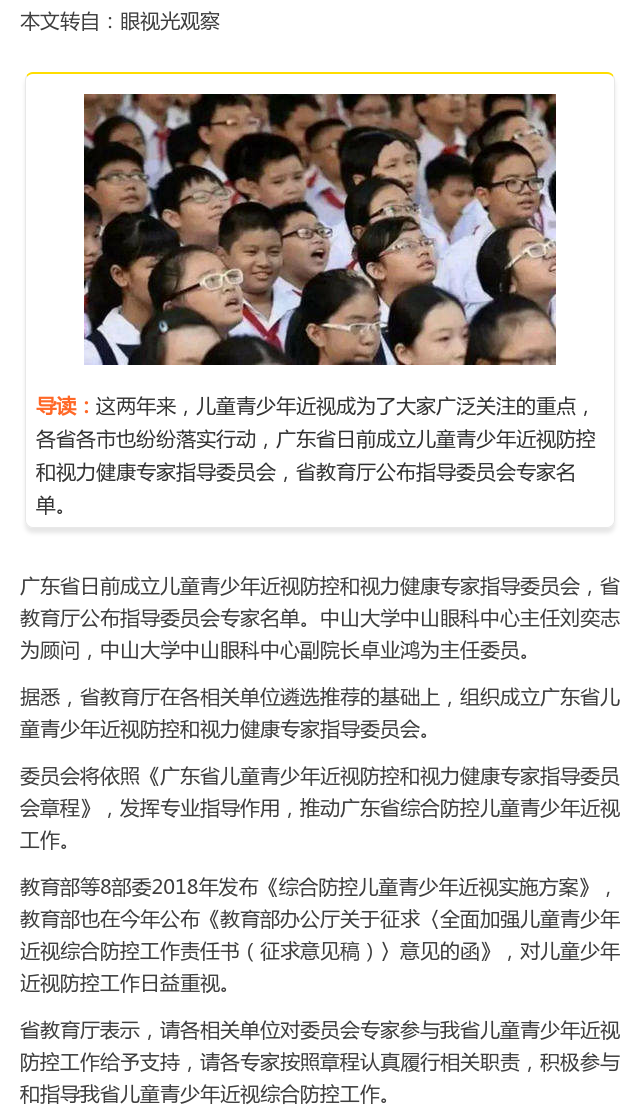 本文转自：眼视光观察

导读：这两年来，儿童青少年近视成为了大家广泛关注的重点，各省各市也纷纷落实行动，广东省日前成立儿童青少年近视防控和视力健康专家指导委员会，省教育厅公布指导委员会专家名单。

广东省日前成立儿童青少年近视防控和视力健康专家指导委员会，省教育厅公布指导委员会专家名单。中山大学中山眼科中心主任刘奕志为顾问，中山大学中山眼科中心副院长卓业鸿为主任委员。

据悉，省教育厅在各相关单位遴选推荐的基础上，组织成立广东省儿童青少年近视防控和视力健康专家指导委员会。

委员会将依照《广东省儿童青少年近视防控和视力健康专家指导委员会章程》，发挥专业指导作用，推动广东省综合防控儿童青少年近视工作。

教育部等8部委2018年发布《综合防控儿童青少年近视实施方案》，教育部也在今年公布《教育部办公厅关于征求〈全面加强儿童青少年近视综合防控工作责任书（征求意见稿）〉意见的函》，对儿童少年近视防控工作日益重视。

省教育厅表示，请各相关单位对委员会专家参与我省儿童青少年近视防控工作给予支持，请各专家按照章程认真履行相关职责，积极参与和指导我省儿童青少年近视综合防控工作。